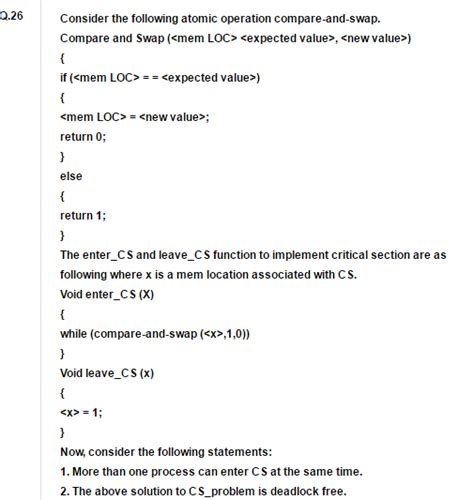 Q.26

Consider the following atomic operation compare-and-swap.
Compare and Swap (<mem LOC> <expected value>, <new value>)
{
if (<mem LOC> = = <expected value>)
{
<mem LOC> = <new value>;
return 0;
}
else
{
return 1;
}
The enter_CS and leave_CS function to implement critical section are as following where x is a mem location associated with CS.
Void enter_CS (X)
{
while (compare-and-swap (<x>,1,0))
}
Void leave_CS (x)
{
<x> = 1;
}
Now, consider the following statements:
1. More than one process can enter CS at the same time.
2. The above solution to CS_problem is deadlock free.